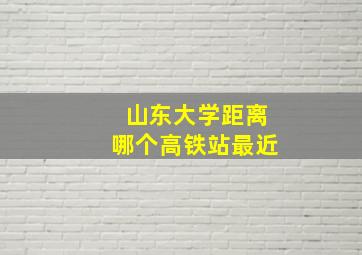 山东大学距离
哪个高铁站最近